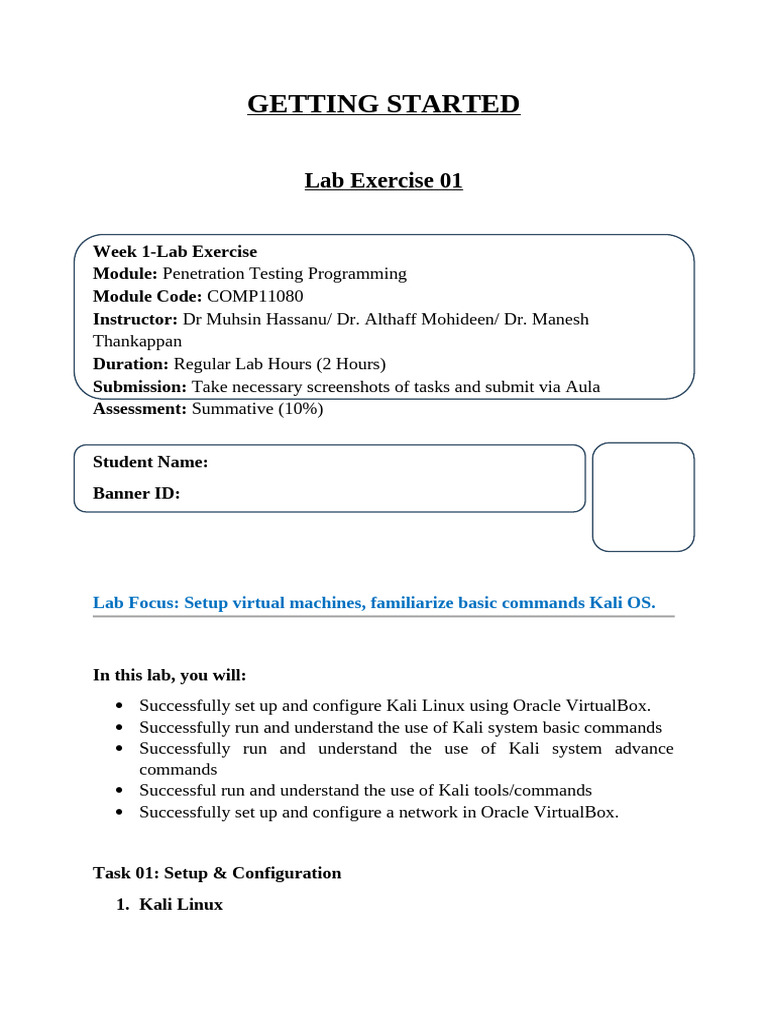 GETTING STARTED

Lab Exercise 01

Week 1-Lab Exercise
Module: Penetration Testing Programming
Module Code: COMP11080
Instructor: Dr Muhsin Hassanu/ Dr. Althaff Mohideen/ Dr. Manesh Thankappan
Duration: Regular Lab Hours (2 Hours)
Submission: Take necessary screenshots of tasks and submit via Aula
Assessment: Summative (10%)

Student Name:
Banner ID:

Lab Focus: Setup virtual machines, familiarize basic commands Kali OS.

In this lab, you will:

• Successfully set up and configure Kali Linux using Oracle VirtualBox.
• Successfully run and understand the use of Kali system basic commands
• Successfully run and understand the use of Kali system advance commands
• Successful run and understand the use of Kali tools/commands
• Successfully set up and configure a network in Oracle VirtualBox.

Task 01: Setup & Configuration

1. Kali Linux